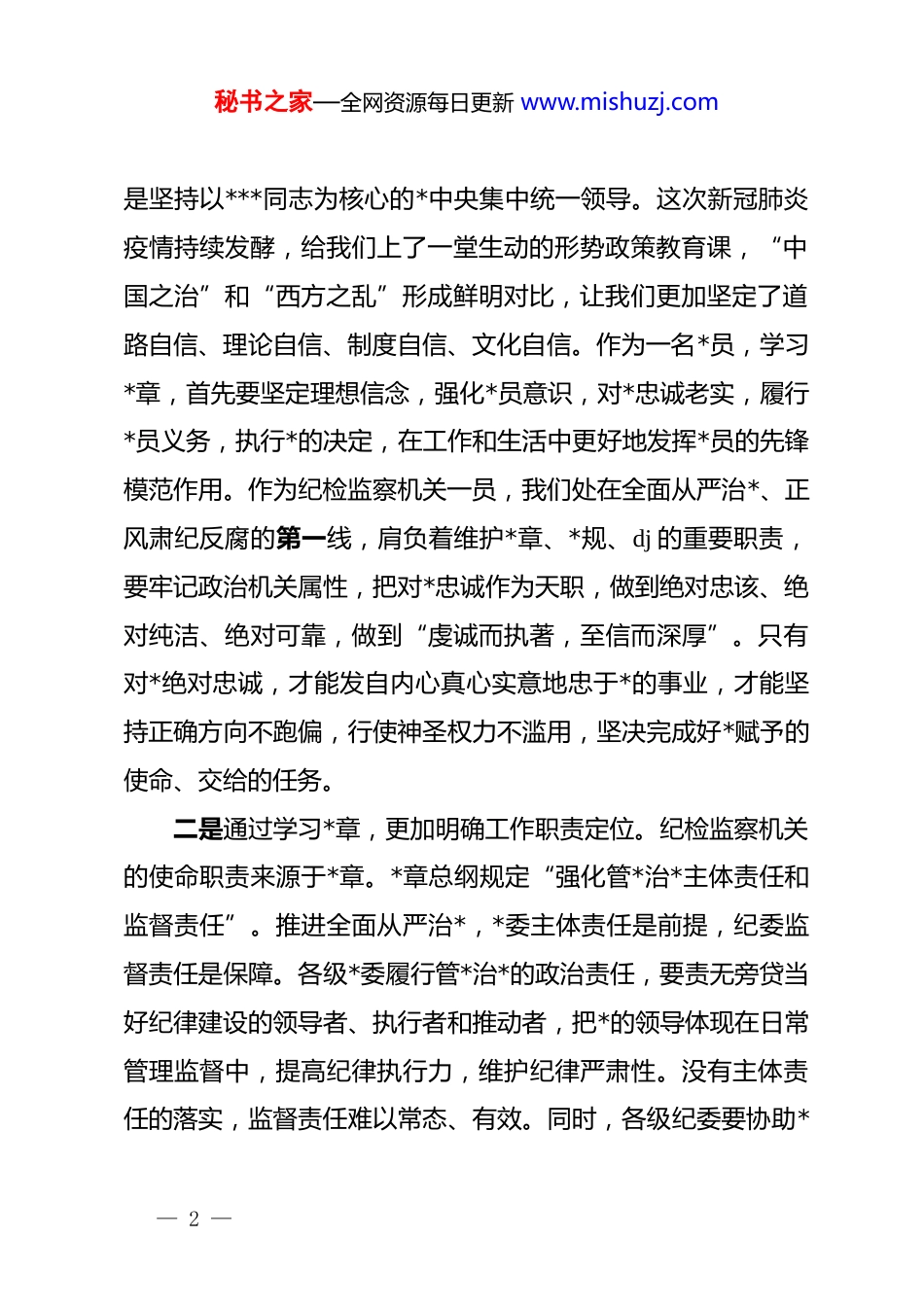 秘书之家—全网资源每日更新 www.mishuzj.com

是坚持以***同志为核心的*中央集中统一领导。这次新冠肺炎疫情持续发酵，给我们上了一堂生动的形势政策教育课，“中国之治”和“西方之乱”形成鲜明对比，让我们更加坚定了道路自信、理论自信、制度自信、文化自信。作为一名*员，学习*章，首先要坚定理想信念，强化*员意识，对*忠诚老实，履行*员义务，执行*的决定，在工作和生活中更好地发挥*员的先锋模范作用。作为纪检监察机关一员，我们处在全面从严治*、正风肃纪反腐的第一线，肩负着维护*章、*规、dj 的重要职责，要牢记政治机关属性，把对*忠诚作为天职，做到绝对忠该、绝对纯洁、绝对可靠，做到“虔诚而执著，至信而深厚”。只有对*绝对忠诚，才能发自内心真心实意地忠于*的事业，才能坚持正确方向不跑偏，行使神圣权力不滥用，坚决完成好*赋予的使命、交给的任务。

二是通过学习*章，更加明确工作职责定位。纪检监察机关的使命职责来源于*章。*章总纲规定“强化管*治*主体责任和监督责任”。推进全面从严治*，*委主体责任是前提，纪委监督责任是保障。各级*委履行管*治*的政治责任，要责无旁贷当好纪律建设的领导者、执行者和推动者，把*的领导体现在日常管理监督中，提高纪律执行力，维护纪律严肃性。没有主体责任的落实，监督责任难以常态、有效。同时，各级纪委要协助*

— 2 —